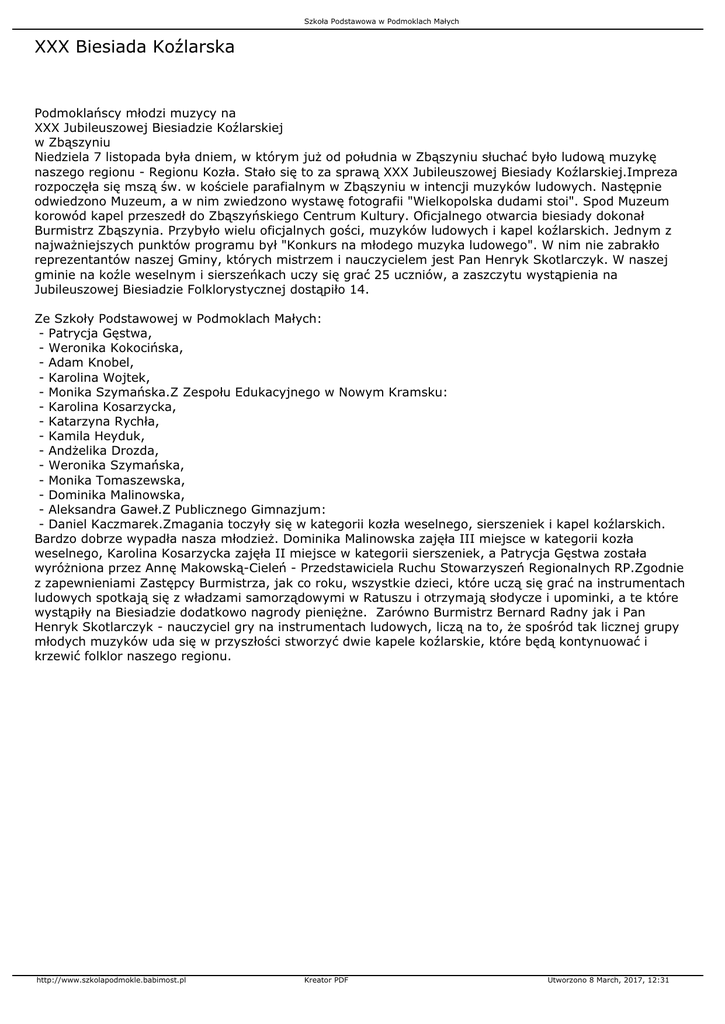 Szkoła Podstawowa w Podmoklach Małych

XXX Biesiada Koźlarska

Podmoklańscy młodzi muzycy na
XXX Jubileuszowej Biesiadzie Koźlarskiej
w Zbąszyniu
Niedziela 7 listopada była dniem, w którym już od południa w Zbąszyniu słuchać było ludową muzykę naszego regionu - Regionu Kozła. Stało się to za sprawą XXX Jubileuszowej Biesiady Koźlarskiej.Impreza rozpoczęła się mszą św. w kościele parafialnym w Zbąszyniu w intencji muzyków ludowych. Następnie odwiedzono Muzeum, a w nim zwiedzono wystawę fotografii "Wielkopolska dudami stoi". Spod Muzeum korowód kapel przeszedł do Zbąszyńskiego Centrum Kultury. Oficjalnego otwarcia biesiady dokonał Burmistrz Zbąszynia. Przybyło wielu oficjalnych gości, muzyków ludowych i kapel koźlarskich. Jednym z najważniejszych punktów programu był "Konkurs na młodego muzyka ludowego". W nim nie zabrakło reprezentantów naszej Gminy, których mistrzem i nauczycielem jest Pan Henryk Skotlarczyk. W naszej gminie na koźle weselnym i sierszeńkach uczy się grać 25 uczniów, a zaszczytu wystąpienia na Jubileuszowej Biesiadzie Folklorystycznej dostąpiło 14.

Ze Szkoły Podstawowej w Podmoklach Małych:
- Patrycja Gęstwa,
- Weronika Kokocińska,
- Adam Knobel,
- Karolina Wojtek,
- Monika Szymańska.Z Zespołu Edukacyjnego w Nowym Kramsku:
- Karolina Kosarzycka,
- Katarzyna Rychła,
- Kamila Heyduk,
- Andżelika Drozda,
- Weronika Szymańska,
- Monika Tomaszewska,
- Dominika Malinowska,
- Aleksandra Gaweł.Z Publicznego Gimnazjum:
- Daniel Kaczmarek.Zmagania toczyły się w kategorii kozła weselnego, sierszeniek i kapel koźlarskich. Bardzo dobrze wypadła nasza młodzież. Dominika Malinowska zajęła III miejsce w kategorii kozła weselnego, Karolina Kosarzycka zajęła II miejsce w kategorii sierszeniek, a Patrycja Gęstwa została wyróżniona przez Annę Makowską-Cieleń - Przedstawiciela Ruchu Stowarzyszeń Regionalnych RP.Zgodnie z zapewnieniami Zastępcy Burmistrza, jak co roku, wszystkie dzieci, które uczą się grać na instrumentach ludowych spotkają się z władzami samorządowymi w Ratuszu i otrzymają słodycze i upominki, a te które wystąpiły na Biesiadzie dodatkowo nagrody pieniężne. Zarówno Burmistrz Bernard Radny jak i Pan Henryk Skotlarczyk - nauczyciel gry na instrumentach ludowych, liczą na to, że spośród tak licznej grupy młodych muzyków uda się w przyszłości stworzyć dwie kapele koźlarskie, które będą kontynuować i krzewić folklor naszego regionu.

http://www.szkolapodmokle.babimost.pl Kreator PDF Utworzono 8 March, 2017, 12:31